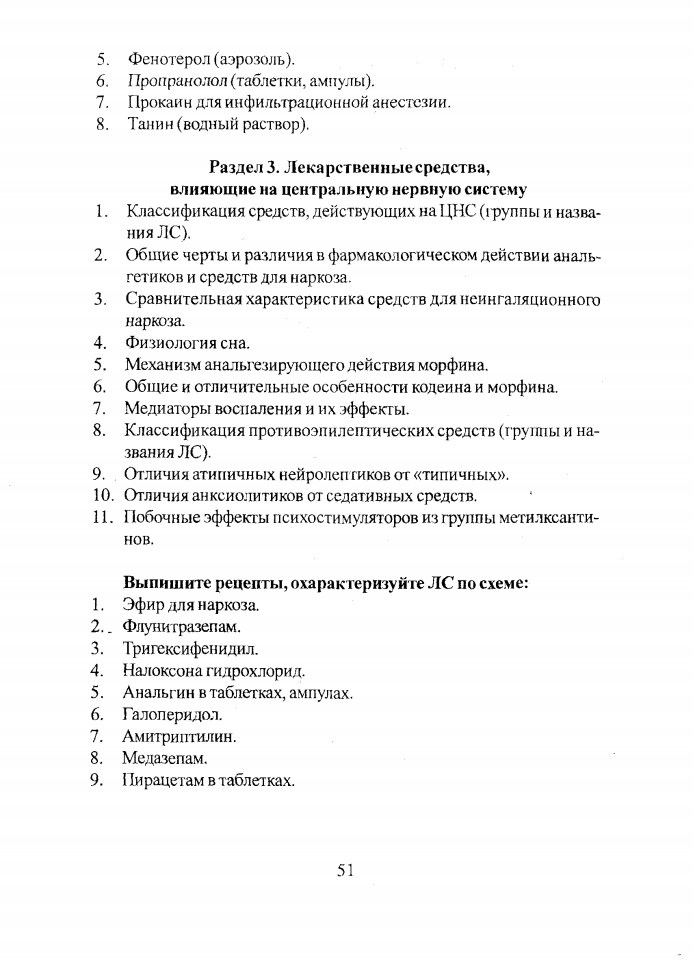 5. Фенотерол (аэрозоль).
6. Пропранолол (таблетки, ампулы).
7. Прокаин для инфильтрационной анестезии.
8. Танин (водный раствор).

Раздел 3. Лекарственные средства, влияющие на центральную нервную систему

1. Классификация средств, действующих на ЦНС (группы и названия ЛС).
2. Общие черты и различия в фармакологическом действии анальгетиков и средств для наркоза.
3. Сравнительная характеристика средств для неингаляционного наркоза.
4. Физиология сна.
5. Механизм анальгезирующего действия морфина.
6. Общие и отличительные особенности кодеина и морфина.
7. Медиаторы воспаления и их эффекты.
8. Классификация противоэпилептических средств (группы и названия ЛС).
9. Отличия атипичных нейролептиков от «типичных».
10. Отличия анксиолитиков от седативных средств.
11. Побочные эффекты психостимуляторов из группы метилксантинов.

Выпишите рецепты, охарактеризуйте ЛС по схеме:

1. Эфир для наркоза.
2. Флунитразепам.
3. Тригексифенидил.
4. Налоксона гидрохлорид.
5. Анальгин в таблетках, ампулах.
6. Галоперидол.
7. Амитриптилин.
8. Медазепам.
9. Пирацетам в таблетках.

51